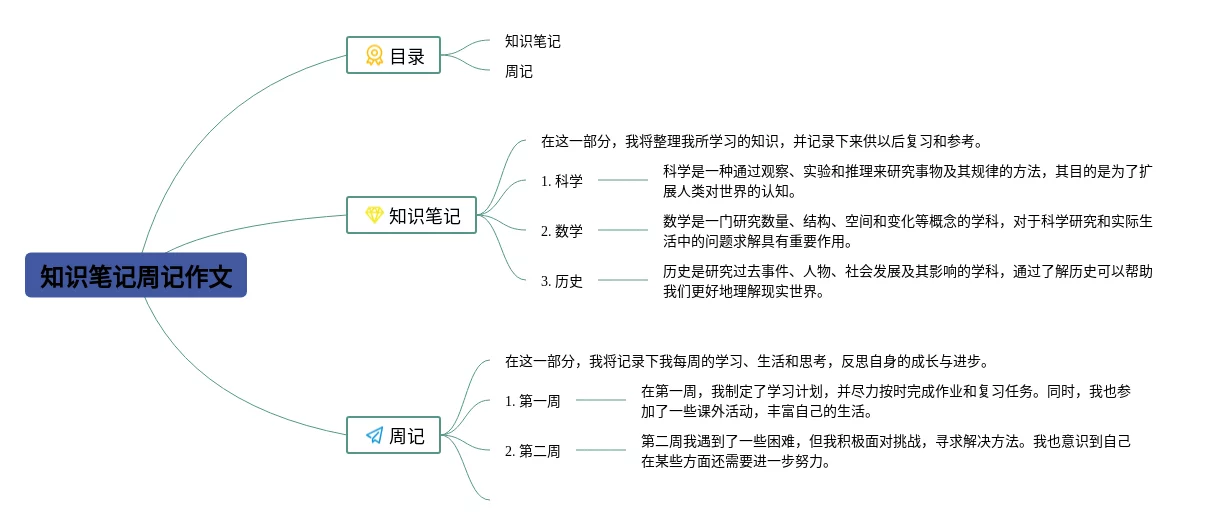 知识笔记周记作文

目录

知识笔记

周记

知识笔记

在这一部分，我将整理我所学习的知识，并记录下来供以后复习和参考。

1. 科学

科学是一种通过观察、实验和推理来研究事物及其规律的方法，其目的是为了扩展人类对世界的认知。

2. 数学

数学是一门研究数量、结构、空间和变化等概念的学科，对于科学研究和实际生活中的问题求解具有重要作用。

3. 历史

历史是研究过去事件、人物、社会发展及其影响的学科，通过了解历史可以帮助我们更好地理解现实世界。

周记

在这一部分，我将记录下我每周的学习、生活和思考，反思自身的成长与进步。

1. 第一周

在第一周，我制定了学习计划，并尽力按时完成作业和复习任务。同时，我也参加了一些课外活动，丰富自己的生活。

2. 第二周

第二周我遇到了一些困难，但我积极面对挑战，寻求解决方法。我也意识到自己在某些方面还需要进一步努力。